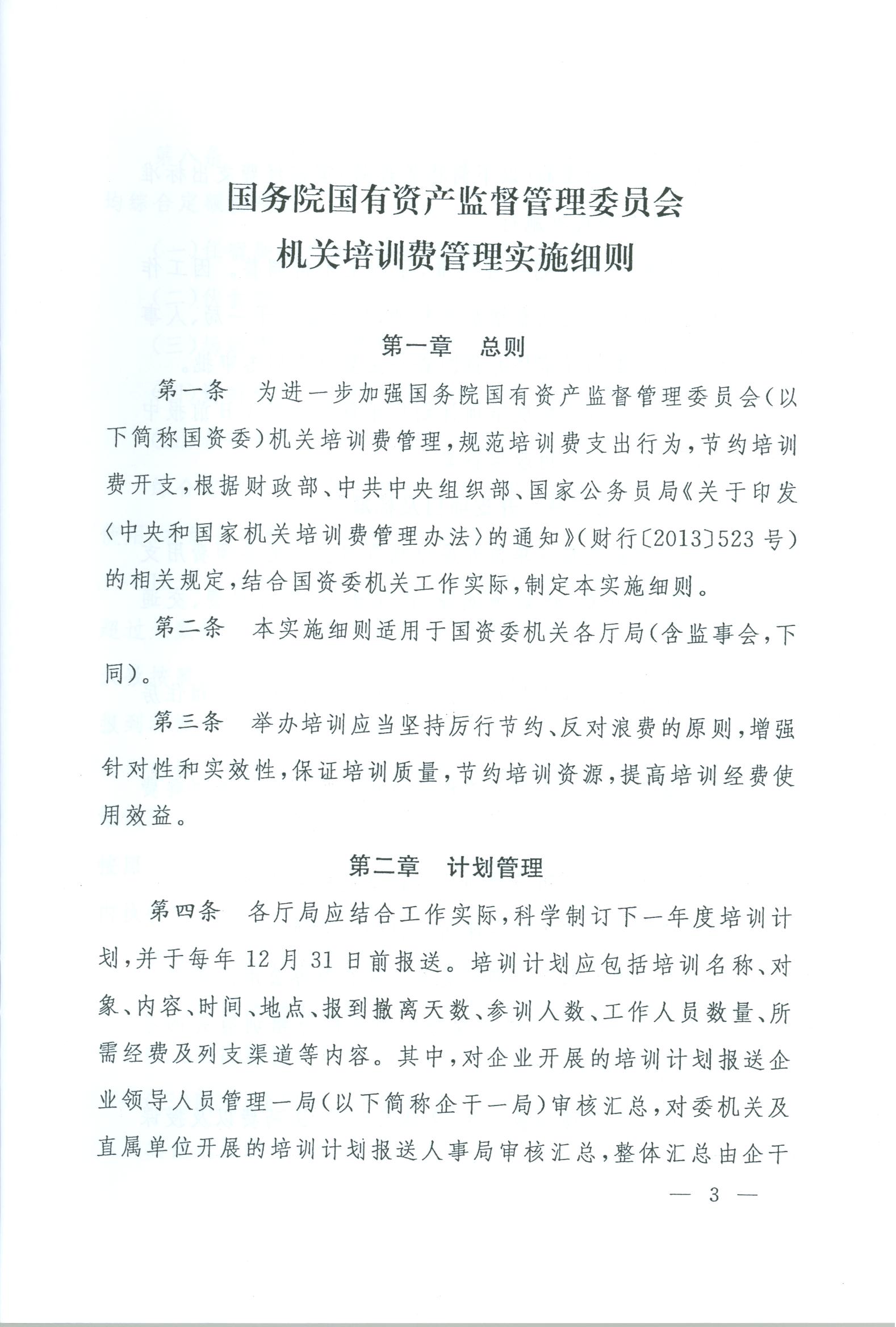 国务院国有资产监督管理委员会
机关培训费管理实施细则

第一章　总则

第一条　为进一步加强国务院国有资产监督管理委员会（以下简称国资委）机关培训费管理，规范培训费支出行为，节约培训费开支，根据财政部、中共中央组织部、国家公务员局《关于印发〈中央和国家机关培训费管理办法〉的通知》（财行〔2013〕523号）的相关规定，结合国资委机关工作实际，制定本实施细则。

第二条　本实施细则适用于国资委机关各厅局（含监事会，下同）。

第三条　举办培训应当坚持厉行节约、反对浪费的原则，增强针对性和实效性，保证培训质量，节约培训资源，提高培训经费使用效益。

第二章　计划管理

第四条　各厅局应结合工作实际，科学制订下一年度培训计划，并于每年12月31日前报送。培训计划应包括培训名称、对象、内容、时间、地点、报到撤离天数、参训人数、工作人员数量、所需经费及列支渠道等内容。其中，对企业开展的培训计划报送企业领导人员管理一局（以下简称企干一局）审核汇总，对委机关及直属单位开展的培训计划报送人事局审核汇总，整体汇总由企干

— 3 —